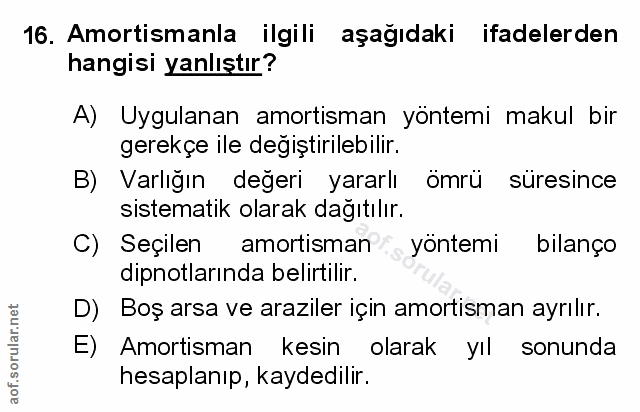 16. Amortismanla ilgili aşağıdaki ifadelerden hangisi yanlıştır?

A) Uygulanan amortisman yöntemi makul bir gerekçe ile değiştirilebilir.

B) Varlığın değeri yararlı ömrü süresince sistematik olarak dağıtılır.

C) Seçilen amortisman yöntemi bilanço dipnotlarında belirtilir.

D) Boş arsa ve araziler için amortisman ayrılır.

E) Amortisman kesin olarak yıl sonunda hesaplanıp, kaydedilir.

aof.sorular.net